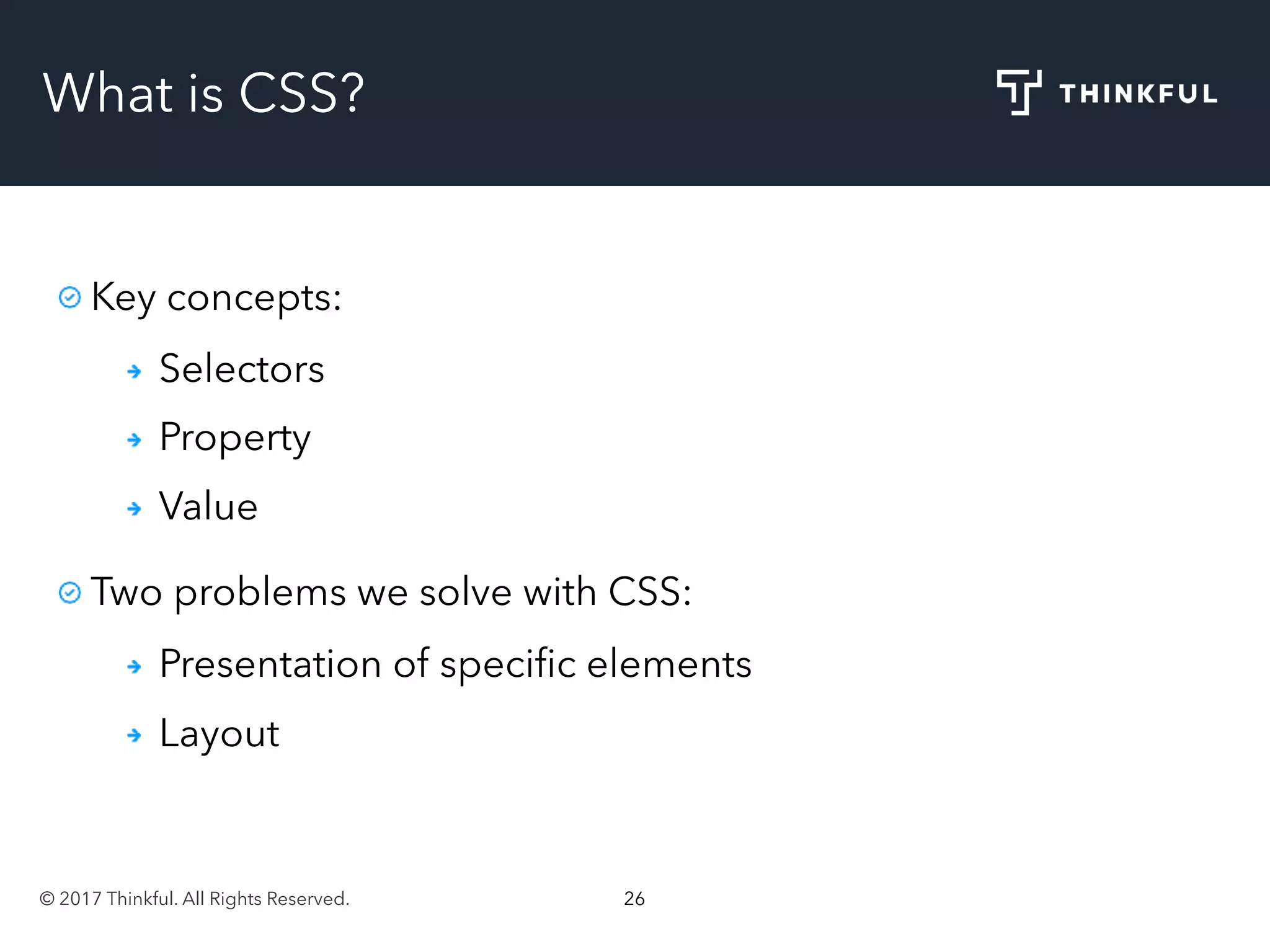 What is CSS?

THINKFUL

Key concepts:

Selectors

Property

Value

Two problems we solve with CSS:

Presentation of specific elements

Layout

© 2017 Thinkful. All Rights Reserved.

26